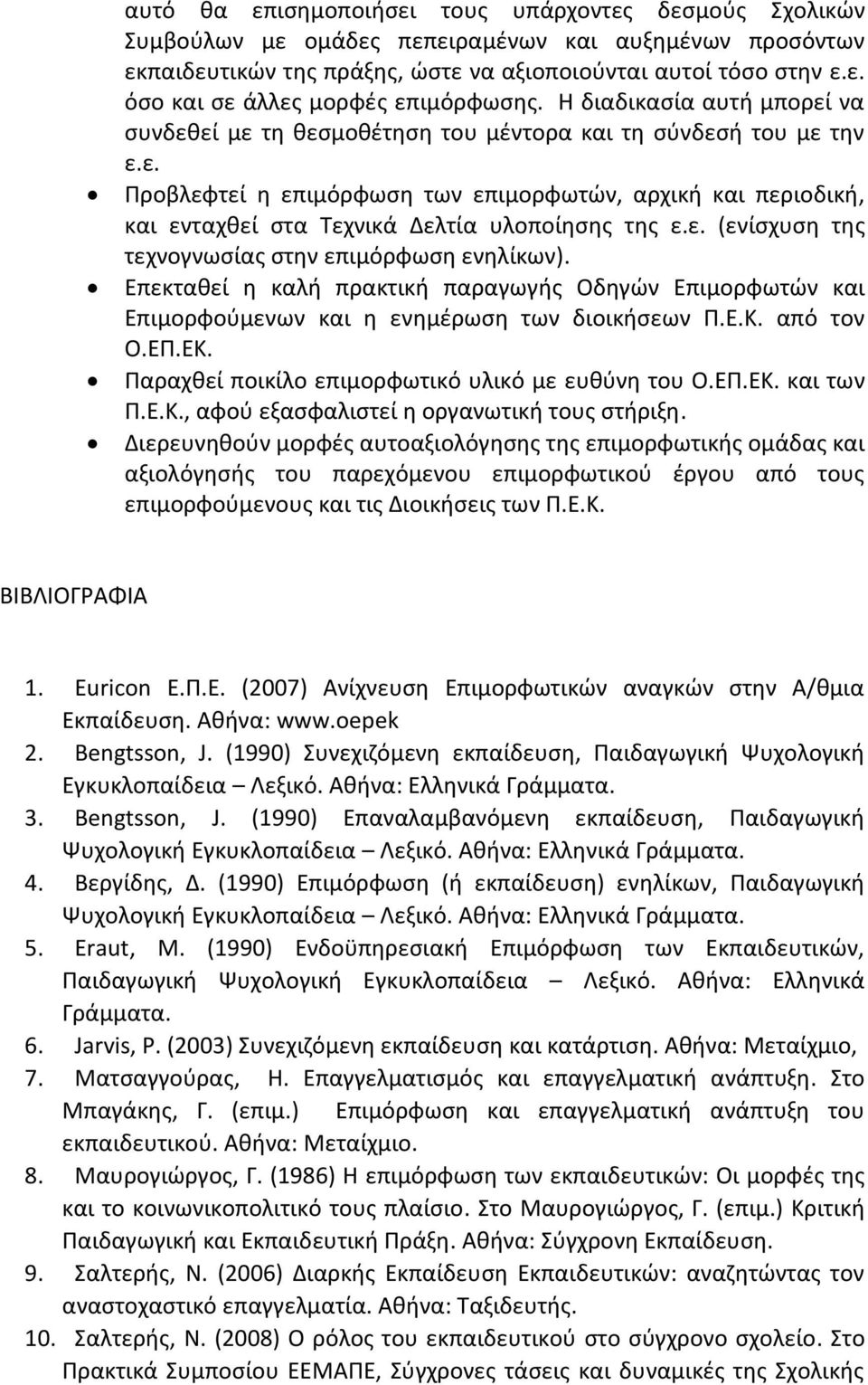 αυτό θα επισημοποιήσει τους υπάρχοντες δεσμούς Σχολικών Συμβούλων με ομάδες πεπειραμένων και αυξημένων προσόντων εκπαιδευτικών της πράξης, ώστε να αξιοποιούνται αυτοί τόσο στην ε.ε. όσο και σε άλλες μορφές επιμόρφωσης. Η διαδικασία αυτή μπορεί να συνδεθεί με τη θεσμοθέτηση του μέντορα και τη σύνδεσή του με την ε.ε.

• Προβλεφτεί η επιμόρφωση των επιμορφωτών, αρχική και περιοδική, και ενταχθεί στα Τεχνικά Δελτία υλοποίησης της ε.ε. (ενίσχυση της τεχνογνωσίας στην επιμόρφωση ενηλίκων).
• Επεκταθεί η καλή πρακτική παραγωγής Οδηγών Επιμορφωτών και Επιμορφούμενων και η ενημέρωση των διοικήσεων Π.Ε.Κ. από τον Ο.ΕΠ.ΕΚ.
• Παραχθεί ποικίλο επιμορφωτικό υλικό με ευθύνη του Ο.ΕΠ.ΕΚ. και των Π.Ε.Κ., αφού εξασφαλιστεί η οργανωτική τους στήριξη.
• Διερευνηθούν μορφές αυτοαξιολόγησης της επιμορφωτικής ομάδας και αξιολόγησής του παρεχόμενου επιμορφωτικού έργου από τους επιμορφούμενους και τις Διοικήσεις των Π.Ε.Κ.

ΒΙΒΛΙΟΓΡΑΦΙΑ

1. Euricon Ε.Π.Ε. (2007) Ανίχνευση Επιμορφωτικών αναγκών στην Α/θμια Εκπαίδευση. Αθήνα: www.oepek
2. Bengtsson, J. (1990) Συνεχιζόμενη εκπαίδευση, Παιδαγωγική Ψυχολογική Εγκυκλοπαίδεια – Λεξικό. Αθήνα: Ελληνικά Γράμματα.
3. Bengtsson, J. (1990) Επαναλαμβανόμενη εκπαίδευση, Παιδαγωγική Ψυχολογική Εγκυκλοπαίδεια – Λεξικό. Αθήνα: Ελληνικά Γράμματα.
4. Βεργίδης, Δ. (1990) Επιμόρφωση (ή εκπαίδευση) ενηλίκων, Παιδαγωγική Ψυχολογική Εγκυκλοπαίδεια – Λεξικό. Αθήνα: Ελληνικά Γράμματα.
5. Eraut, M. (1990) Ενδοϋπηρεσιακή Επιμόρφωση των Εκπαιδευτικών, Παιδαγωγική Ψυχολογική Εγκυκλοπαίδεια – Λεξικό. Αθήνα: Ελληνικά Γράμματα.
6. Jarvis, P. (2003) Συνεχιζόμενη εκπαίδευση και κατάρτιση. Αθήνα: Μεταίχμιο,
7. Ματσαγγούρας, Η. Επαγγελματισμός και επαγγελματική ανάπτυξη. Στο Μπαγάκης, Γ. (επιμ.) Επιμόρφωση και επαγγελματική ανάπτυξη του εκπαιδευτικού. Αθήνα: Μεταίχμιο.
8. Μαυρογιώργος, Γ. (1986) Η επιμόρφωση των εκπαιδευτικών: Οι μορφές της και το κοινωνικοπολιτικό τους πλαίσιο. Στο Μαυρογιώργος, Γ. (επιμ.) Κριτική Παιδαγωγική και Εκπαιδευτική Πράξη. Αθήνα: Σύγχρονη Εκπαίδευση.
9. Σαλτερής, Ν. (2006) Διαρκής Εκπαίδευση Εκπαιδευτικών: αναζητώντας τον αναστοχαστικό επαγγελματία. Αθήνα: Ταξιδευτής.
10. Σαλτερής, Ν. (2008) Ο ρόλος του εκπαιδευτικού στο σύγχρονο σχολείο. Στο Πρακτικά Συμποσίου ΕΕΜΑΠΕ, Σύγχρονες τάσεις και δυναμικές της Σχολικής